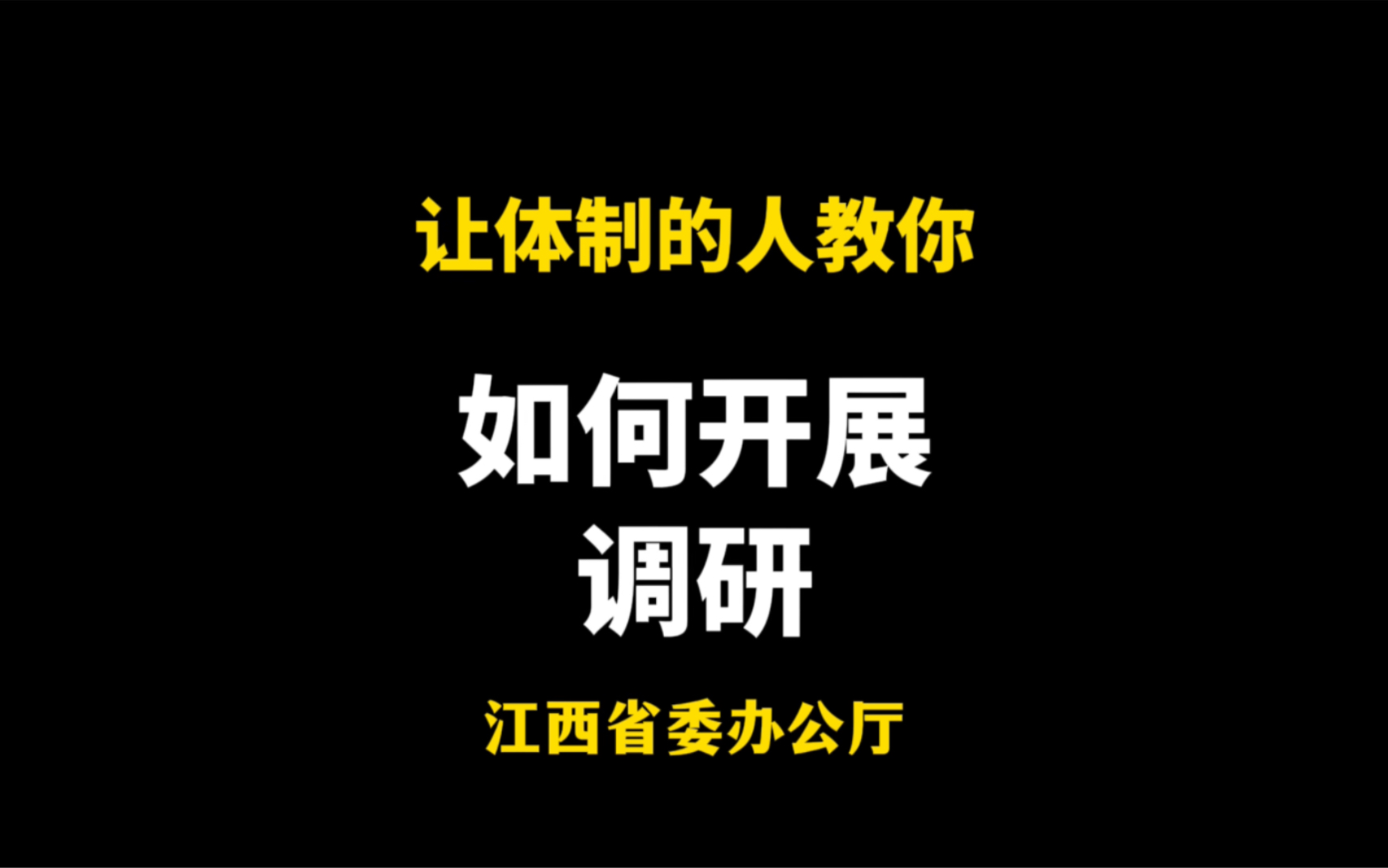 让体制的人教你

如何开展
调研

江西省委办公厅